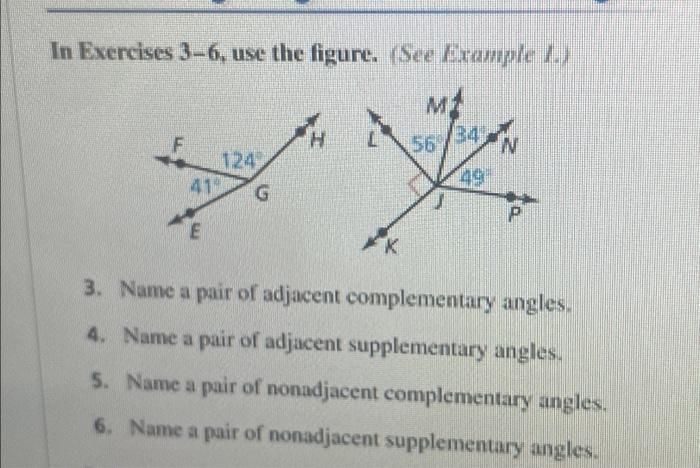 In Exercises 3–6, use the figure. (See Example 1.)

F
124°
H
41°
G
E

M
L
56°
34°
N
49°
J
P
K

3. Name a pair of adjacent complementary angles.

4. Name a pair of adjacent supplementary angles.

5. Name a pair of nonadjacent complementary angles.

6. Name a pair of nonadjacent supplementary angles.